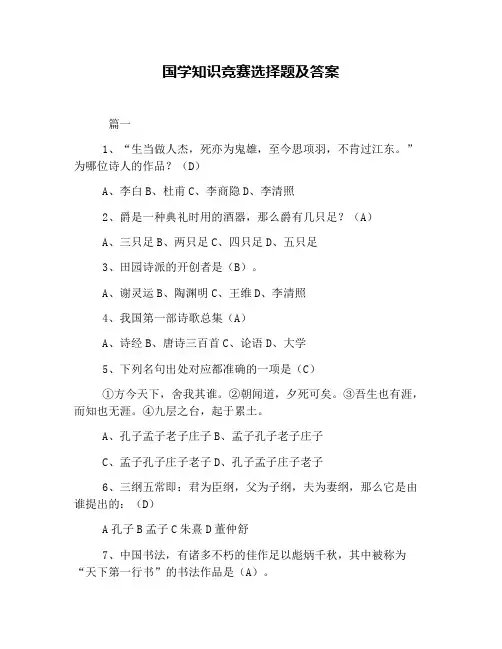 国学知识竞赛选择题及答案

篇一

1、“生当做人杰，死亦为鬼雄，至今思项羽，不肯过江东。”为哪位诗人的作品？（D）

A、李白 B、杜甫 C、李商隐 D、李清照

2、爵是一种典礼时用的酒器，那么爵有几只足？（A）

A、三只足 B、两只足 C、四只足 D、五只足

3、田园诗派的开创者是（B）。

A、谢灵运 B、陶渊明 C、王维 D、李清照

4、我国第一部诗歌总集（A）

A、诗经 B、唐诗三百首 C、论语 D、大学

5、下列名句出处对应都准确的一项是（C）

①方今天下，舍我其谁。②朝闻道，夕死可矣。③吾生也有涯，而知也无涯。④九层之台，起于累土。

A、孔子孟子老子庄子 B、孟子孔子老子庄子

C、孟子孔子庄子老子 D、孔子孟子庄子老子

6、三纲五常即：君为臣纲，父为子纲，夫为妻纲，那么它是由谁提出的：（D）

A 孔子 B 孟子 C 朱熹 D 董仲舒

7、中国书法，有诸多不朽的佳作足以彪炳千秋，其中被称为“天下第一行书”的书法作品是（A）。